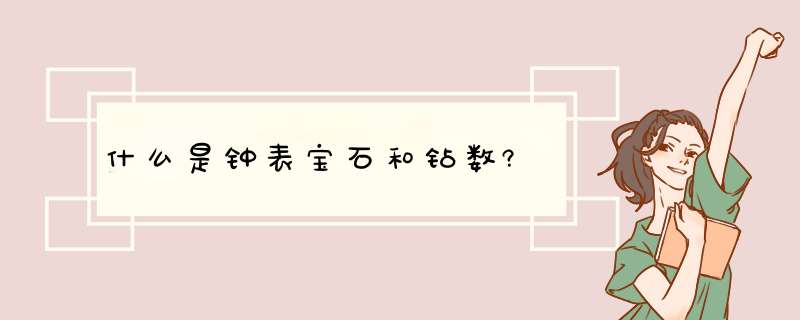 什么是钟表宝石和钻数?